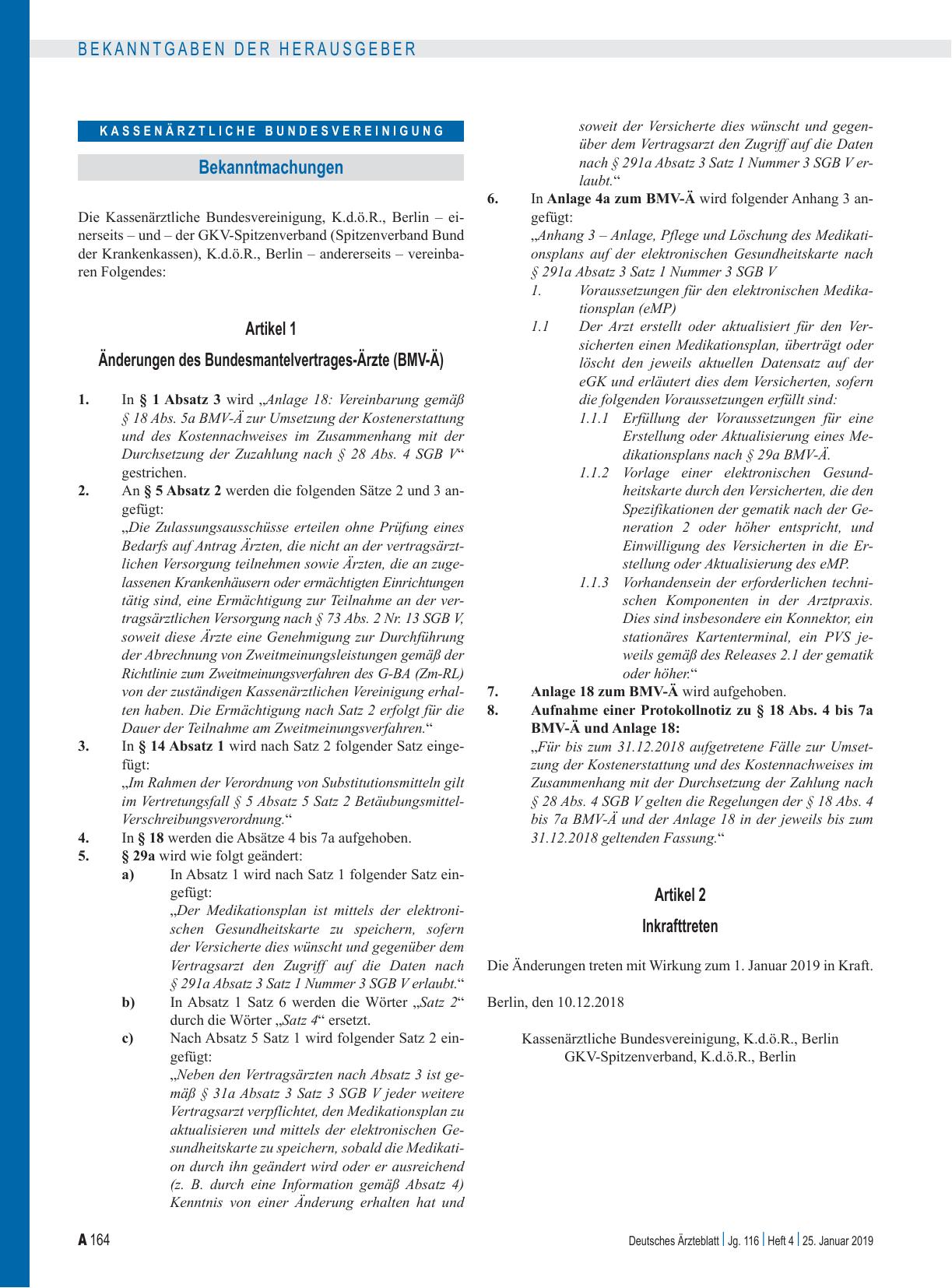 BEKANNTGABEN DER HERAUSGEBER

KASSENÄRZTLICHE BUNDESVEREINIGUNG

Bekanntmachungen

Die Kassenärztliche Bundesvereinigung, K.d.ö.R., Berlin – einerseits – und – der GKV-Spitzenverband (Spitzenverband Bund der Krankenkassen), K.d.ö.R., Berlin – andererseits – vereinbaren Folgendes:

Artikel 1

Änderungen des Bundesmantelvertrages-Ärzte (BMV-Ä)

1. In § 1 Absatz 3 wird „Anlage 18: Vereinbarung gemäß § 18 Abs. 5a BMV-Ä zur Umsetzung der Kostenerstattung und des Kostennachweises im Zusammenhang mit der Durchsetzung der Zuzahlung nach § 28 Abs. 4 SGB V“ gestrichen.

2. An § 5 Absatz 2 werden die folgenden Sätze 2 und 3 angefügt:
„Die Zulassungsausschüsse erteilen ohne Prüfung eines Bedarfs auf Antrag Ärzten, die nicht an der vertragsärztlichen Versorgung teilnehmen sowie Ärzten, die an zugelassenen Krankenhäusern oder ermächtigten Einrichtungen tätig sind, eine Ermächtigung zur Teilnahme an der vertragsärztlichen Versorgung nach § 73 Abs. 2 Nr. 13 SGB V, soweit diese Ärzte eine Genehmigung zur Durchführung der Abrechnung von Zweitmeinungsleistungen gemäß der Richtlinie zum Zweitmeinungsverfahren des G-BA (Zm-RL) von der zuständigen Kassenärztlichen Vereinigung erhalten haben. Die Ermächtigung nach Satz 2 erfolgt für die Dauer der Teilnahme am Zweitmeinungsverfahren.“

3. In § 14 Absatz 1 wird nach Satz 2 folgender Satz eingefügt:
„Im Rahmen der Verordnung von Substitutionsmitteln gilt im Vertretungsfall § 5 Absatz 5 Satz 2 Betäubungsmittel-Verschreibungsverordnung.“

4. In § 18 werden die Absätze 4 bis 7a aufgehoben.

5. § 29a wird wie folgt geändert:
a) In Absatz 1 wird nach Satz 1 folgender Satz eingefügt:
„Der Medikationsplan ist mittels der elektronischen Gesundheitskarte zu speichern, sofern der Versicherte dies wünscht und gegenüber dem Vertragsarzt den Zugriff auf die Daten nach § 291a Absatz 3 Satz 1 Nummer 3 SGB V erlaubt.“
b) In Absatz 1 Satz 6 werden die Wörter „Satz 2“ durch die Wörter „Satz 4“ ersetzt.
c) Nach Absatz 5 Satz 1 wird folgender Satz 2 eingefügt:
„Neben den Vertragsärzten nach Absatz 3 ist gemäß § 31a Absatz 3 Satz 3 SGB V jeder weitere Vertragsarzt verpflichtet, den Medikationsplan zu aktualisieren und mittels der elektronischen Gesundheitskarte zu speichern, sobald die Medikation durch ihn geändert wird oder er ausreichend (z. B. durch eine Information gemäß Absatz 4) Kenntnis von einer Änderung erhalten hat und soweit der Versicherte dies wünscht und gegenüber dem Vertragsarzt den Zugriff auf die Daten nach § 291a Absatz 3 Satz 1 Nummer 3 SGB V erlaubt.“

6. In Anlage 4a zum BMV-Ä wird folgender Anhang 3 angefügt:
„Anhang 3 – Anlage, Pflege und Löschung des Medikationsplans auf der elektronischen Gesundheitskarte nach § 291a Absatz 3 Satz 1 Nummer 3 SGB V
1. Voraussetzungen für den elektronischen Medikationsplan (eMP)
1.1 Der Arzt erstellt oder aktualisiert für den Versicherten einen Medikationsplan, überträgt oder löscht den jeweils aktuellen Datensatz auf der eGK und erläutert dies dem Versicherten, sofern die folgenden Voraussetzungen erfüllt sind:
1.1.1 Erfüllung der Voraussetzungen für eine Erstellung oder Aktualisierung eines Medikationsplans nach § 29a BMV-Ä.
1.1.2 Vorlage einer elektronischen Gesundheitskarte durch den Versicherten, die den Spezifikationen der gematik nach der Generation 2 oder höher entspricht, und Einwilligung des Versicherten in die Erstellung oder Aktualisierung des eMP.
1.1.3 Vorhandensein der erforderlichen technischen Komponenten in der Arztpraxis. Dies sind insbesondere ein Konnektor, ein stationäres Kartenterminal, ein PVS jeweils gemäß des Releases 2.1 der gematik oder höher.“

7. Anlage 18 zum BMV-Ä wird aufgehoben.

8. Aufnahme einer Protokollnotiz zu § 18 Abs. 4 bis 7a BMV-Ä und Anlage 18:
„Für bis zum 31.12.2018 aufgetretene Fälle zur Umsetzung der Kostenerstattung und des Kostennachweises im Zusammenhang mit der Durchsetzung der Zahlung nach § 28 Abs. 4 SGB V gelten die Regelungen der § 18 Abs. 4 bis 7a BMV-Ä und der Anlage 18 in der jeweils bis zum 31.12.2018 geltenden Fassung.“

Artikel 2

Inkrafttreten

Die Änderungen treten mit Wirkung zum 1. Januar 2019 in Kraft.

Berlin, den 10.12.2018

Kassenärztliche Bundesvereinigung, K.d.ö.R., Berlin
GKV-Spitzenverband, K.d.ö.R., Berlin

A 164

Deutsches Ärzteblatt | Jg. 116 | Heft 4 | 25. Januar 2019